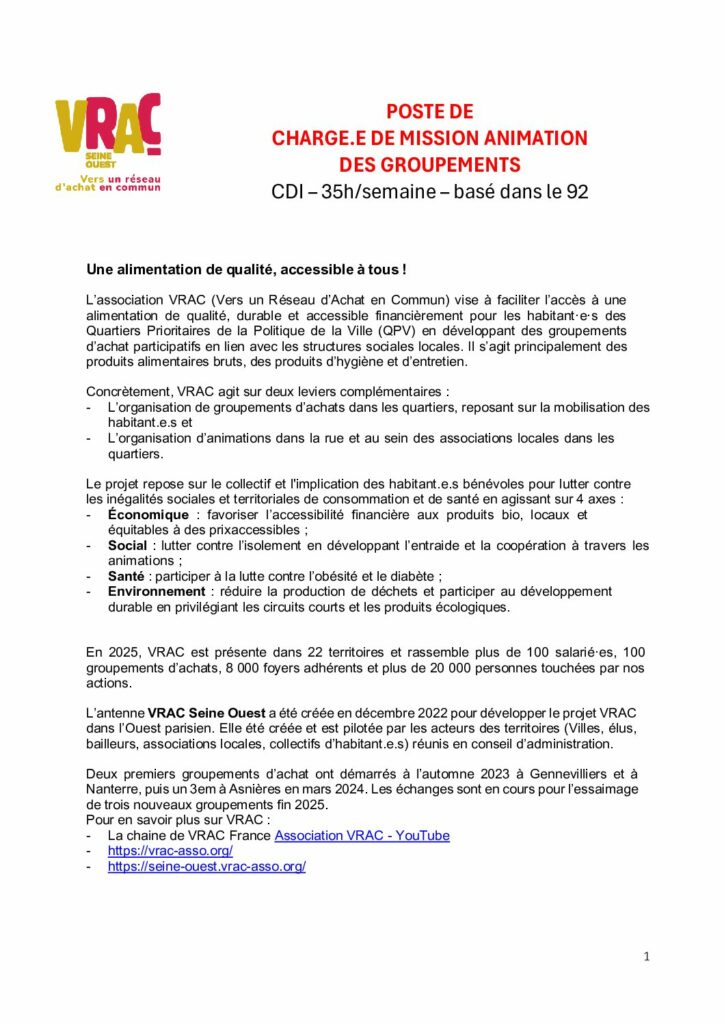 VRAC
SEINE OUEST
Vers un réseau d'achat en commun

POSTE DE
CHARGE.E DE MISSION ANIMATION
DES GROUPEMENTS
CDI – 35h/semaine – basé dans le 92

Une alimentation de qualité, accessible à tous !

L'association VRAC (Vers un Réseau d'Achat en Commun) vise à faciliter l'accès à une alimentation de qualité, durable et accessible financièrement pour les habitant·e·s des Quartiers Prioritaires de la Politique de la Ville (QPV) en développant des groupements d'achat participatifs en lien avec les structures sociales locales. Il s'agit principalement des produits alimentaires bruts, des produits d'hygiène et d'entretien.

Concrètement, VRAC agit sur deux leviers complémentaires :
- L'organisation de groupements d'achats dans les quartiers, reposant sur la mobilisation des habitant.e.s et
- L'organisation d'animations dans la rue et au sein des associations locales dans les quartiers.

Le projet repose sur le collectif et l'implication des habitant.e.s bénévoles pour lutter contre les inégalités sociales et territoriales de consommation et de santé en agissant sur 4 axes :
- Économique : favoriser l'accessibilité financière aux produits bio, locaux et équitables à des prixaccessibles ;
- Social : lutter contre l'isolement en développant l'entraide et la coopération à travers les animations ;
- Santé : participer à la lutte contre l'obésité et le diabète ;
- Environnement : réduire la production de déchets et participer au développement durable en privilégiant les circuits courts et les produits écologiques.

En 2025, VRAC est présente dans 22 territoires et rassemble plus de 100 salarié·es, 100 groupements d'achats, 8 000 foyers adhérents et plus de 20 000 personnes touchées par nos actions.

L'antenne VRAC Seine Ouest a été créée en décembre 2022 pour développer le projet VRAC dans l'Ouest parisien. Elle été créée et est pilotée par les acteurs des territoires (Villes, élus, bailleurs, associations locales, collectifs d'habitant.e.s) réunis en conseil d'administration.

Deux premiers groupements d'achat ont démarrés à l'automne 2023 à Gennevilliers et à Nanterre, puis un 3em à Asnières en mars 2024. Les échanges sont en cours pour l'essaimage de trois nouveaux groupements fin 2025.
Pour en savoir plus sur VRAC :
- La chaine de VRAC France Association VRAC - YouTube
- https://vrac-asso.org/
- https://seine-ouest.vrac-asso.org/

1